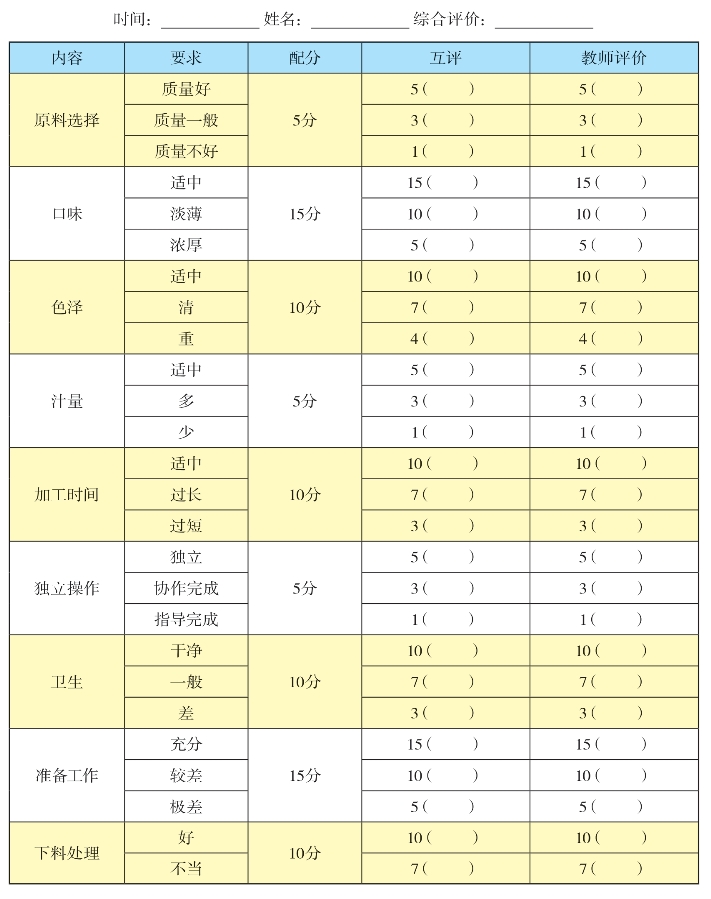 时间：____________ 姓名：____________ 综合评价：____________

| 内容 | 要求 | 配分 | 互评 | 教师评价 |
|---|---|---|---|---|
| 原料选择 | 质量好 | 5分 | 5（ ） | 5（ ） |
| | 质量一般 | | 3（ ） | 3（ ） |
| | 质量不好 | | 1（ ） | 1（ ） |
| 口味 | 适中 | 15分 | 15（ ） | 15（ ） |
| | 淡薄 | | 10（ ） | 10（ ） |
| | 浓厚 | | 5（ ） | 5（ ） |
| 色泽 | 适中 | 10分 | 10（ ） | 10（ ） |
| | 清 | | 7（ ） | 7（ ） |
| | 重 | | 4（ ） | 4（ ） |
| 汁量 | 适中 | 5分 | 5（ ） | 5（ ） |
| | 多 | | 3（ ） | 3（ ） |
| | 少 | | 1（ ） | 1（ ） |
| 加工时间 | 适中 | 10分 | 10（ ） | 10（ ） |
| | 过长 | | 7（ ） | 7（ ） |
| | 过短 | | 3（ ） | 3（ ） |
| 独立操作 | 独立 | 5分 | 5（ ） | 5（ ） |
| | 协作完成 | | 3（ ） | 3（ ） |
| | 指导完成 | | 1（ ） | 1（ ） |
| 卫生 | 干净 | 10分 | 10（ ） | 10（ ） |
| | 一般 | | 7（ ） | 7（ ） |
| | 差 | | 3（ ） | 3（ ） |
| 准备工作 | 充分 | 15分 | 15（ ） | 15（ ） |
| | 较差 | | 10（ ） | 10（ ） |
| | 极差 | | 5（ ） | 5（ ） |
| 下料处理 | 好 | 10分 | 10（ ） | 10（ ） |
| | 不当 | | 7（ ） | 7（ ） |